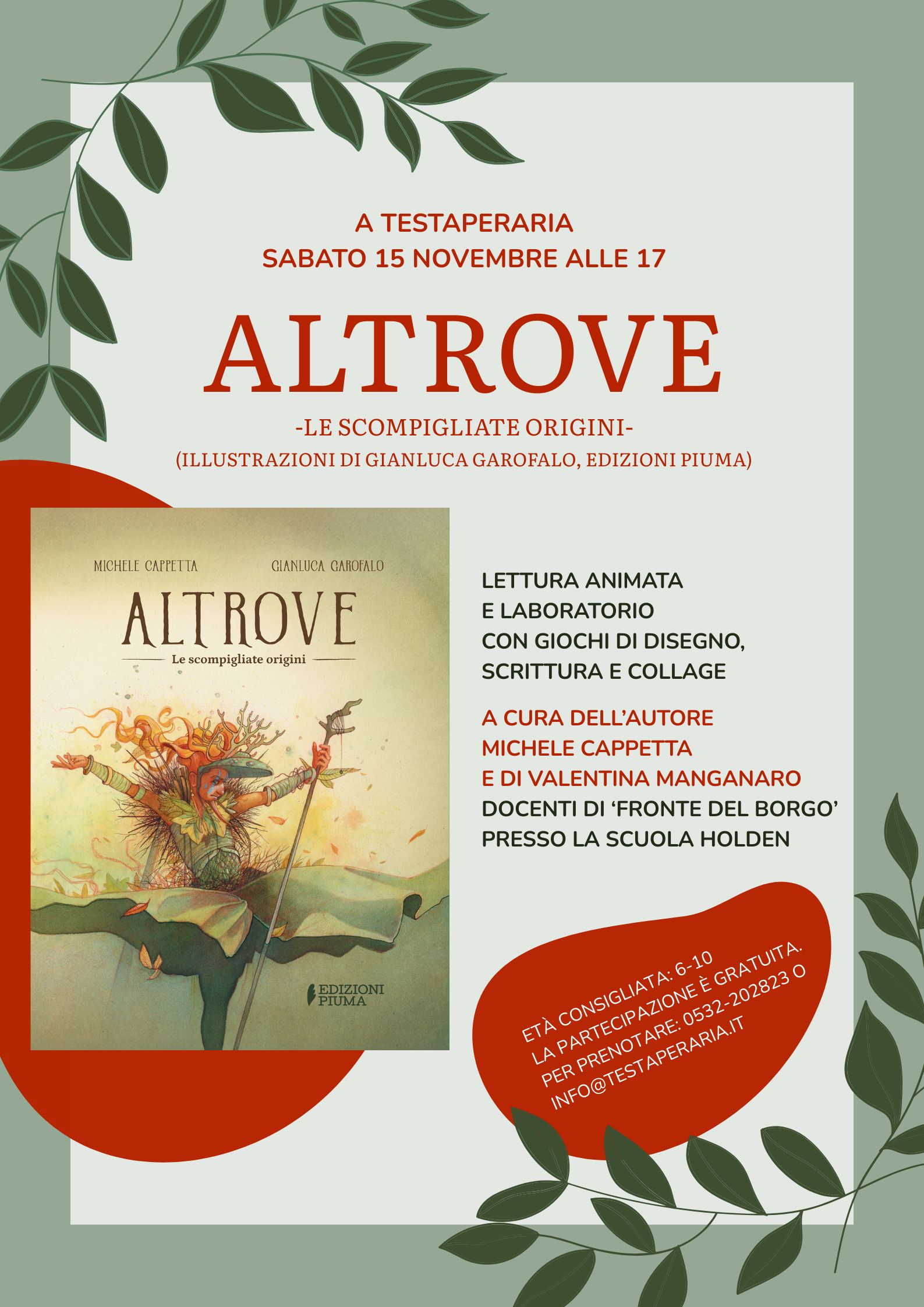 A TESTAPERARIA
SABATO 15 NOVEMBRE ALLE 17

ALTROVE

-LE SCOMPIGLIATE ORIGINI-
(ILLUSTRAZIONI DI GIANLUCA GAROFALO, EDIZIONI PIUMA)

MICHELE CAPPETTA
GIANLUCA GAROFALO

ALTROVE

Le scompigliate origini

EDIZIONI PIUMA

LETTURA ANIMATA
E LABORATORIO
CON GIOCHI DI DISEGNO,
SCRITTURA E COLLAGE

A CURA DELL'AUTORE
MICHELE CAPPETTA
E DI VALENTINA MANGANARO
DOCENTI DI 'FRONTE DEL BORGO'
PRESSO LA SCUOLA HOLDEN

ETÀ CONSIGLIATA: 6-10
LA PARTECIPAZIONE È GRATUITA.
PER PRENOTARE: 0532-202823 O
INFO@TESTAPERARIA.IT